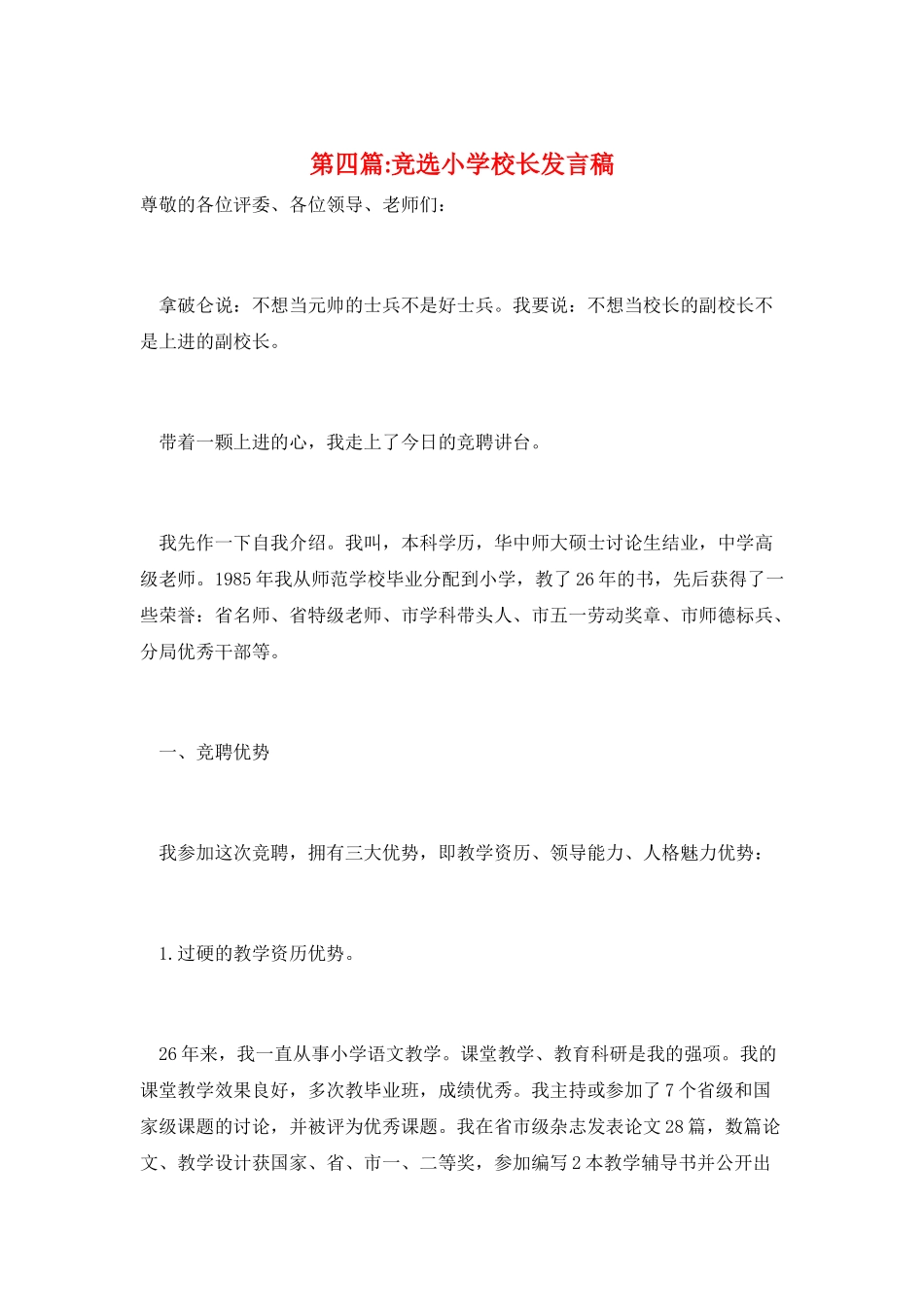 第四篇:竞选小学校长发言稿

尊敬的各位评委、各位领导、老师们：

拿破仑说：不想当元帅的士兵不是好士兵。我要说：不想当校长的副校长不是上进的副校长。

带着一颗上进的心，我走上了今日的竞聘讲台。

我先作一下自我介绍。我叫，本科学历，华中师大硕士讨论生结业，中学高级老师。1985年我从师范学校毕业分配到小学，教了26年的书，先后获得了一些荣誉：省名师、省特级老师、市学科带头人、市五一劳动奖章、市师德标兵、分局优秀干部等。

一、竞聘优势

我参加这次竞聘，拥有三大优势，即教学资历、领导能力、人格魅力优势：

1.过硬的教学资历优势。

26年来，我一直从事小学语文教学。课堂教学、教育科研是我的强项。我的课堂教学效果良好，多次教毕业班，成绩优秀。我主持或参加了7个省级和国家级课题的讨论，并被评为优秀课题。我在省市级杂志发表论文28篇，数篇论文、教学设计获国家、省、市一、二等奖，参加编写2本教学辅导书并公开出